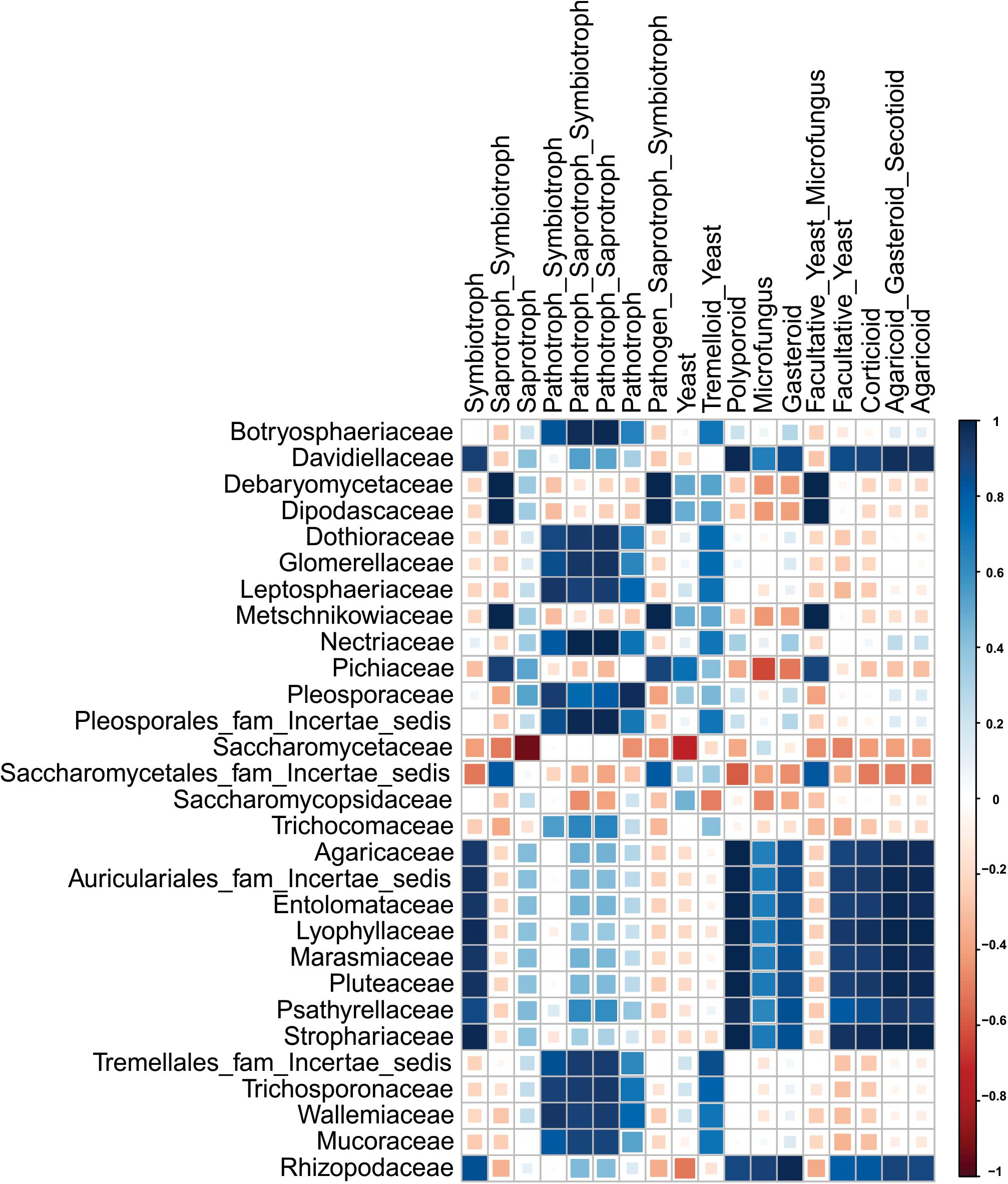 Symbiotroph
Saprotroph_Symbiotroph
Saprotroph
Pathotroph_Symbiotroph
Pathotroph_Saprotroph_Symbiotroph
Pathotroph_Saprotroph
Pathotroph
Pathogen_Saprotroph_Symbiotroph
Yeast
Tremelloid_Yeast
Polyporoid
Microfungus
Gasteroid
Facultative_Yeast_Microfungus
Facultative_Yeast
Corticioid
Agaricoid_Gasteroid_Secotioid
Agaricoid

Botryosphaeriaceae
Davidiellaceae
Debaryomycetaceae
Dipodascaceae
Dothioraceae
Glomerellaceae
Leptosphaeriaceae
Metschnikowiaceae
Nectriaceae
Pichiaceae
Pleosporaceae
Pleosporales_fam_Incertae_sedis
Saccharomycetaceae
Saccharomycetales_fam_Incertae_sedis
Saccharomycopsidaceae
Trichocomaceae
Agaricaceae
Auriculariales_fam_Incertae_sedis
Entolomataceae
Lyophyllaceae
Marasmiaceae
Pluteaceae
Psathyrellaceae
Strophariaceae
Tremellales_fam_Incertae_sedis
Trichosporonaceae
Wallemiaceae
Mucoraceae
Rhizopodaceae

1
0.8
0.6
0.4
0.2
0
−0.2
−0.4
−0.6
−0.8
−1